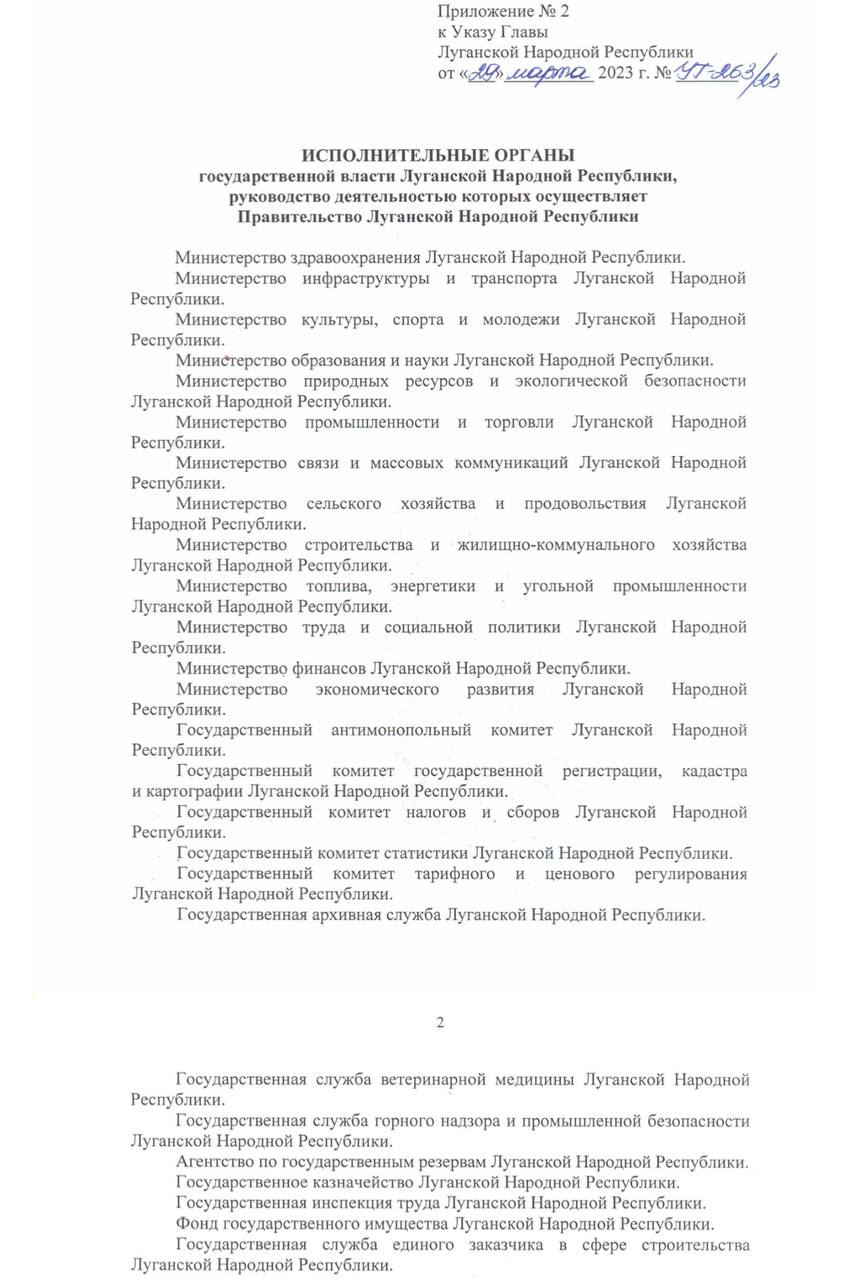 Приложение № 2
к Указу Главы
Луганской Народной Республики
от «29» марта 2023 г. № УГ-263/23

ИСПОЛНИТЕЛЬНЫЕ ОРГАНЫ
государственной власти Луганской Народной Республики,
руководство деятельностью которых осуществляет
Правительство Луганской Народной Республики

Министерство здравоохранения Луганской Народной Республики.

Министерство инфраструктуры и транспорта Луганской Народной Республики.

Министерство культуры, спорта и молодежи Луганской Народной Республики.

Министерство образования и науки Луганской Народной Республики.

Министерство природных ресурсов и экологической безопасности Луганской Народной Республики.

Министерство промышленности и торговли Луганской Народной Республики.

Министерство связи и массовых коммуникаций Луганской Народной Республики.

Министерство сельского хозяйства и продовольствия Луганской Народной Республики.

Министерство строительства и жилищно-коммунального хозяйства Луганской Народной Республики.

Министерство топлива, энергетики и угольной промышленности Луганской Народной Республики.

Министерство труда и социальной политики Луганской Народной Республики.

Министерство финансов Луганской Народной Республики.

Министерство экономического развития Луганской Народной Республики.

Государственный антимонопольный комитет Луганской Народной Республики.

Государственный комитет государственной регистрации, кадастра и картографии Луганской Народной Республики.

Государственный комитет налогов и сборов Луганской Народной Республики.

Государственный комитет статистики Луганской Народной Республики.

Государственный комитет тарифного и ценового регулирования Луганской Народной Республики.

Государственная архивная служба Луганской Народной Республики.

2

Государственная служба ветеринарной медицины Луганской Народной Республики.

Государственная служба горного надзора и промышленной безопасности Луганской Народной Республики.

Агентство по государственным резервам Луганской Народной Республики.

Государственное казначейство Луганской Народной Республики.

Государственная инспекция труда Луганской Народной Республики.

Фонд государственного имущества Луганской Народной Республики.

Государственная служба единого заказчика в сфере строительства Луганской Народной Республики.